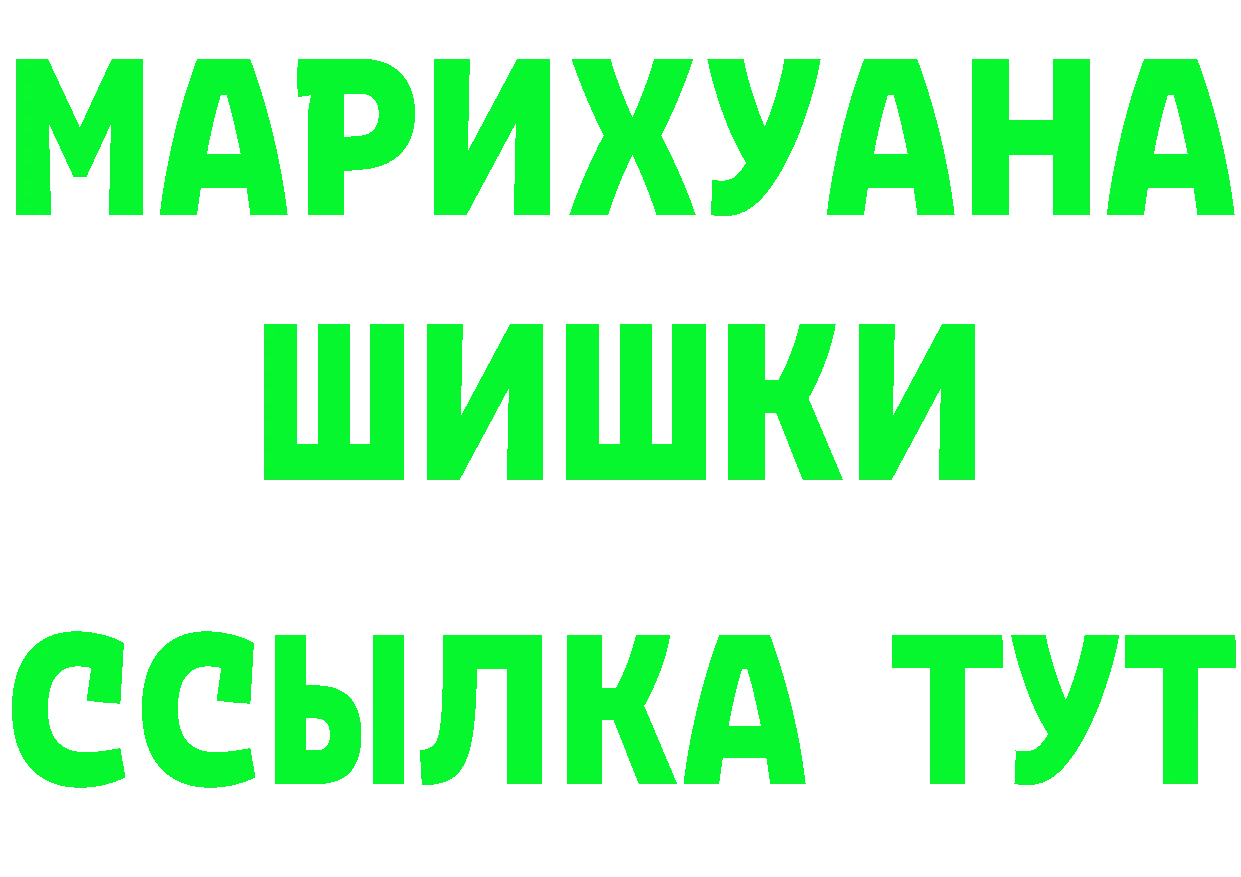 МАРИХУАНА
ШИШКИ
ССЫЛКА ТУТ